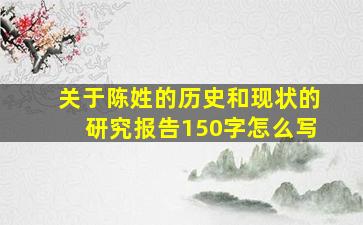 关于陈姓的历史和现状的研究报告150字怎么写